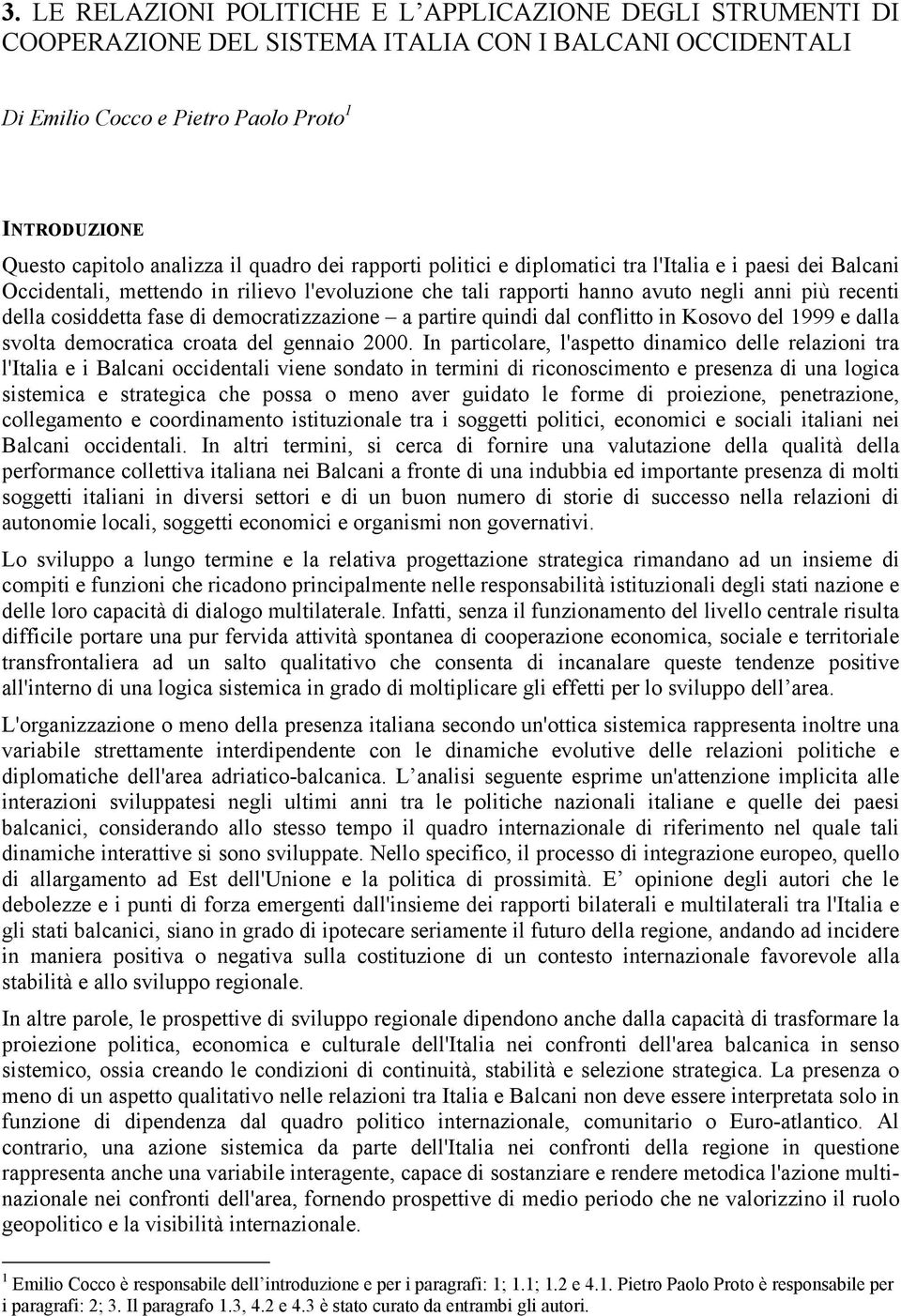 3. LE RELAZIONI POLITICHE E L'APPLICAZIONE DEGLI STRUMENTI DI COOPERAZIONE DEL SISTEMA ITALIA CON I BALCANI OCCIDENTALI

Di Emilio Cocco e Pietro Paolo Proto$^1$

INTRODUZIONE

Questo capitolo analizza il quadro dei rapporti politici e diplomatici tra l'Italia e i paesi dei Balcani Occidentali, mettendo in rilievo l'evoluzione che tali rapporti hanno avuto negli anni più recenti della cosiddetta fase di democratizzazione – a partire quindi dal conflitto in Kosovo del 1999 e dalla svolta democratica croata del gennaio 2000. In particolare, l'aspetto dinamico delle relazioni tra l'Italia e i Balcani occidentali viene sondato in termini di riconoscimento e presenza di una logica sistemica e strategica che possa o meno aver guidato le forme di proiezione, penetrazione, collegamento e coordinamento istituzionale tra i soggetti politici, economici e sociali italiani nei Balcani occidentali. In altri termini, si cerca di fornire una valutazione della qualità della performance collettiva italiana nei Balcani a fronte di una indubbia ed importante presenza di molti soggetti italiani in diversi settori e di un buon numero di storie di successo nella relazioni di autonomie locali, soggetti economici e organismi non governativi.

Lo sviluppo a lungo termine e la relativa progettazione strategica rimandano ad un insieme di compiti e funzioni che ricadono principalmente nelle responsabilità istituzionali degli stati nazione e delle loro capacità di dialogo multilaterale. Infatti, senza il funzionamento del livello centrale risulta difficile portare una pur fervida attività spontanea di cooperazione economica, sociale e territoriale transfrontaliera ad un salto qualitativo che consenta di incanalare queste tendenze positive all'interno di una logica sistemica in grado di moltiplicare gli effetti per lo sviluppo dell'area.

L'organizzazione o meno della presenza italiana secondo un'ottica sistemica rappresenta inoltre una variabile strettamente interdipendente con le dinamiche evolutive delle relazioni politiche e diplomatiche dell'area adriatico-balcanica. L'analisi seguente esprime un'attenzione implicita alle interazioni sviluppatesi negli ultimi anni tra le politiche nazionali italiane e quelle dei paesi balcanici, considerando allo stesso tempo il quadro internazionale di riferimento nel quale tali dinamiche interattive si sono sviluppate. Nello specifico, il processo di integrazione europeo, quello di allargamento ad Est dell'Unione e la politica di prossimità. E' opinione degli autori che le debolezze e i punti di forza emergenti dall'insieme dei rapporti bilaterali e multilaterali tra l'Italia e gli stati balcanici, siano in grado di ipotecare seriamente il futuro della regione, andando ad incidere in maniera positiva o negativa sulla costituzione di un contesto internazionale favorevole alla stabilità e allo sviluppo regionale.

In altre parole, le prospettive di sviluppo regionale dipendono anche dalla capacità di trasformare la proiezione politica, economica e culturale dell'Italia nei confronti dell'area balcanica in senso sistemico, ossia creando le condizioni di continuità, stabilità e selezione strategica. La presenza o meno di un aspetto qualitativo nelle relazioni tra Italia e Balcani non deve essere interpretata solo in funzione di dipendenza dal quadro politico internazionale, comunitario o Euro-atlantico. Al contrario, una azione sistemica da parte dell'Italia nei confronti della regione in questione rappresenta anche una variabile interagente, capace di sostanziare e rendere metodica l'azione multinazionale nei confronti dell'area, fornendo prospettive di medio periodo che ne valorizzino il ruolo geopolitico e la visibilità internazionale.

$^1$ Emilio Cocco è responsabile dell'introduzione e per i paragrafi: 1; 1.1; 1.2 e 4.1. Pietro Paolo Proto è responsabile per i paragrafi: 2; 3. Il paragrafo 1.3, 4.2 e 4.3 è stato curato da entrambi gli autori.